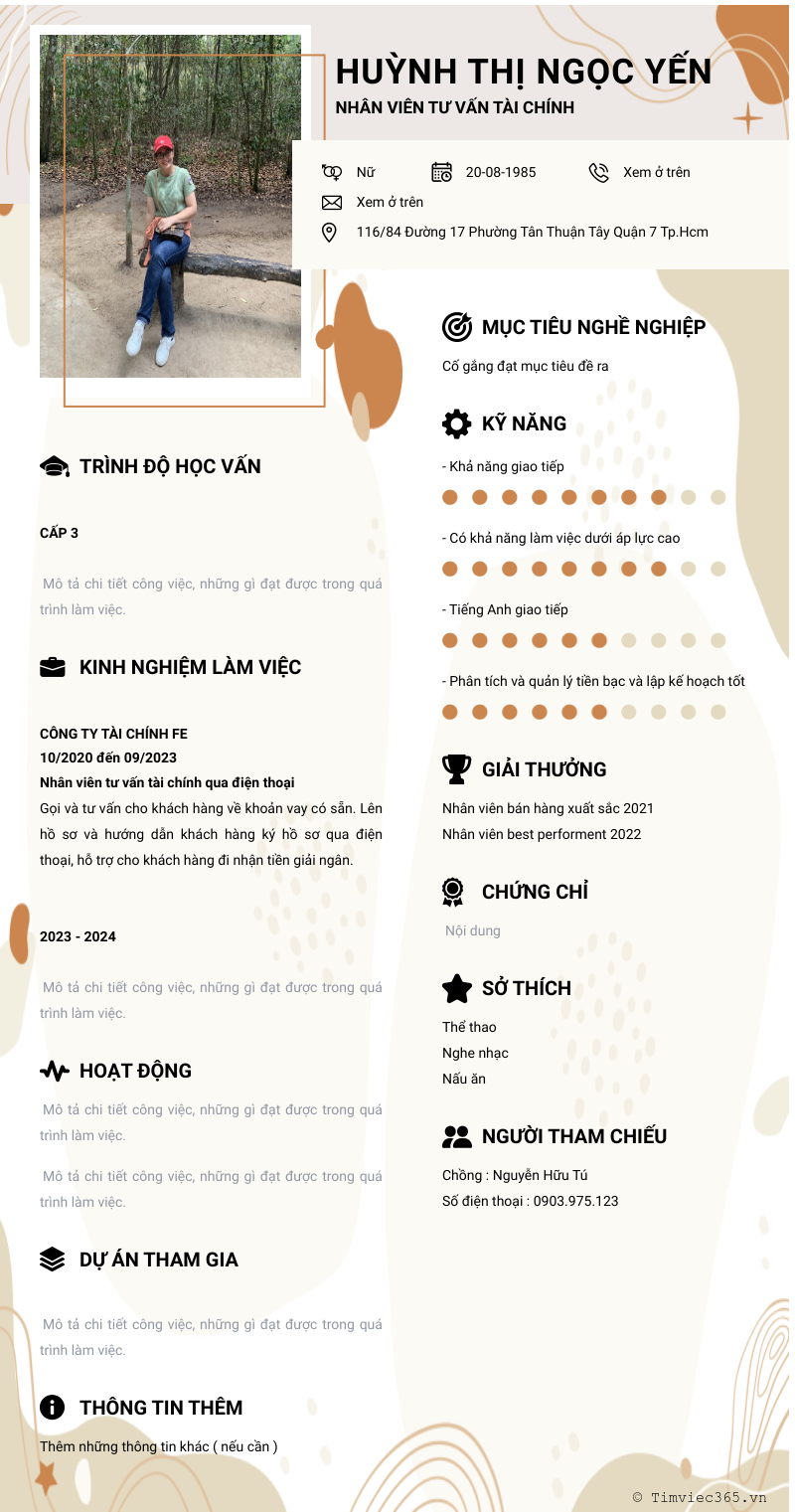 HUỲNH THỊ NGỌC YẾN
NHÂN VIÊN TƯ VẤN TÀI CHÍNH

Nữ
20-08-1985
Xem ở trên
Xem ở trên
116/84 Đường 17 Phường Tân Thuận Tây Quận 7 Tp.Hcm

TRÌNH ĐỘ HỌC VẤN

CẤP 3

Mô tả chi tiết công việc, những gì đạt được trong quá trình làm việc.

KINH NGHIỆM LÀM VIỆC

CÔNG TY TÀI CHÍNH FE
10/2020 đến 09/2023
Nhân viên tư vấn tài chính qua điện thoại
Gọi và tư vấn cho khách hàng về khoản vay có sẵn. Lên hồ sơ và hướng dẫn khách hàng ký hồ sơ qua điện thoại, hỗ trợ cho khách hàng đi nhận tiền giải ngân.

2023 - 2024

Mô tả chi tiết công việc, những gì đạt được trong quá trình làm việc.

HOẠT ĐỘNG

Mô tả chi tiết công việc, những gì đạt được trong quá trình làm việc.

Mô tả chi tiết công việc, những gì đạt được trong quá trình làm việc.

DỰ ÁN THAM GIA

Mô tả chi tiết công việc, những gì đạt được trong quá trình làm việc.

THÔNG TIN THÊM

Thêm những thông tin khác ( nếu cần )

MỤC TIÊU NGHỀ NGHIỆP

Cố gắng đạt mục tiêu đề ra

KỸ NĂNG

- Khả năng giao tiếp

- Có khả năng làm việc dưới áp lực cao

- Tiếng Anh giao tiếp

- Phân tích và quản lý tiền bạc và lập kế hoạch tốt

GIẢI THƯỞNG

Nhân viên bán hàng xuất sắc 2021
Nhân viên best performent 2022

CHỨNG CHỈ

Nội dung

SỞ THÍCH

Thể thao
Nghe nhạc
Nấu ăn

NGƯỜI THAM CHIẾU

Chồng : Nguyễn Hữu Tú
Số điện thoại : 0903.975.123

© Timviec365.vn